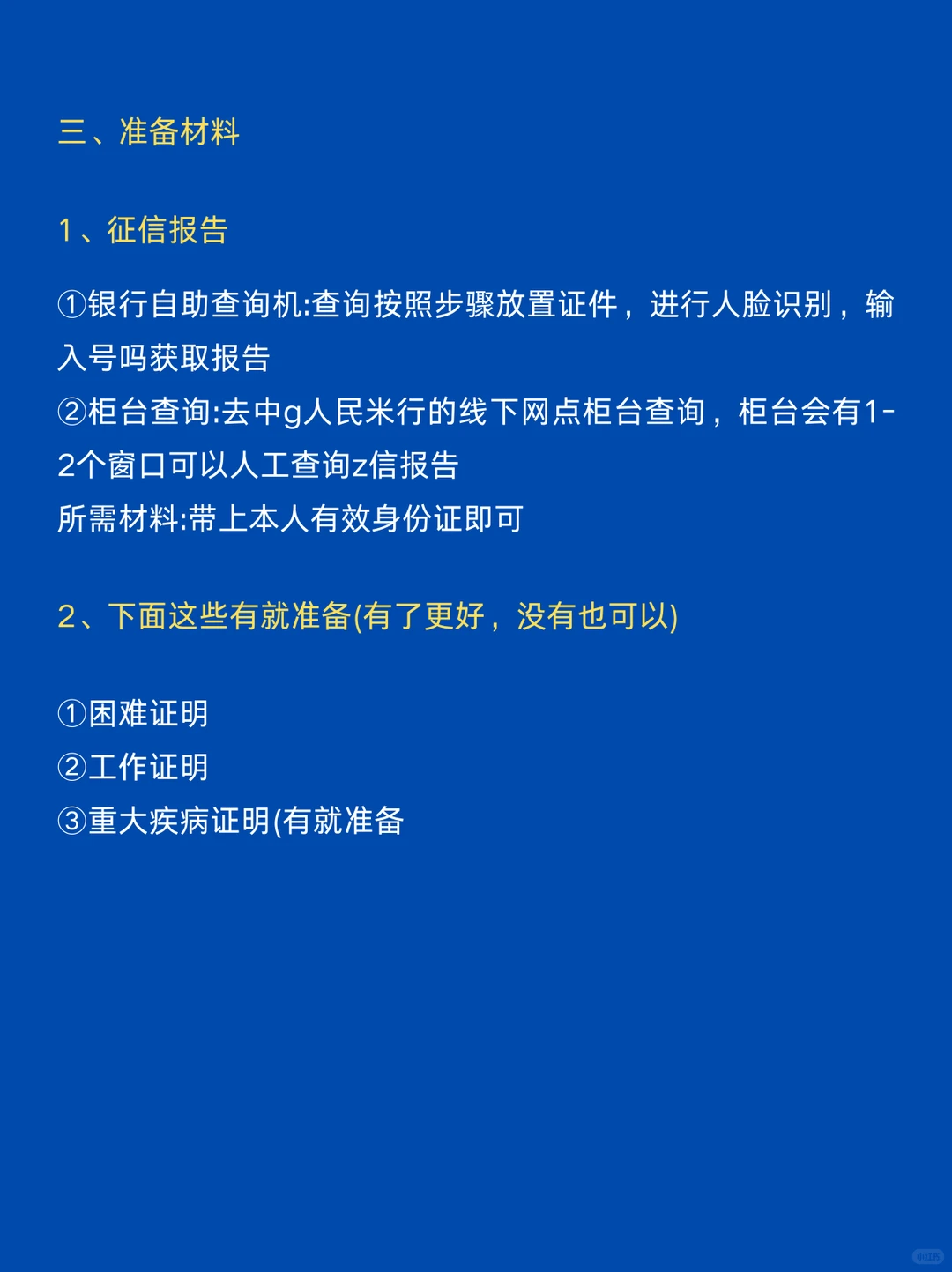 三、准备材料

1、征信报告

①银行自助查询机:查询按照步骤放置证件，进行人脸识别，输入号吗获取报告
②柜台查询:去中g人民米行的线下网点柜台查询，柜台会有1-2个窗口可以人工查询z信报告
所需材料:带上本人有效身份证即可

2、下面这些有就准备(有了更好，没有也可以)

①困难证明
②工作证明
③重大疾病证明(有就准备

小红书